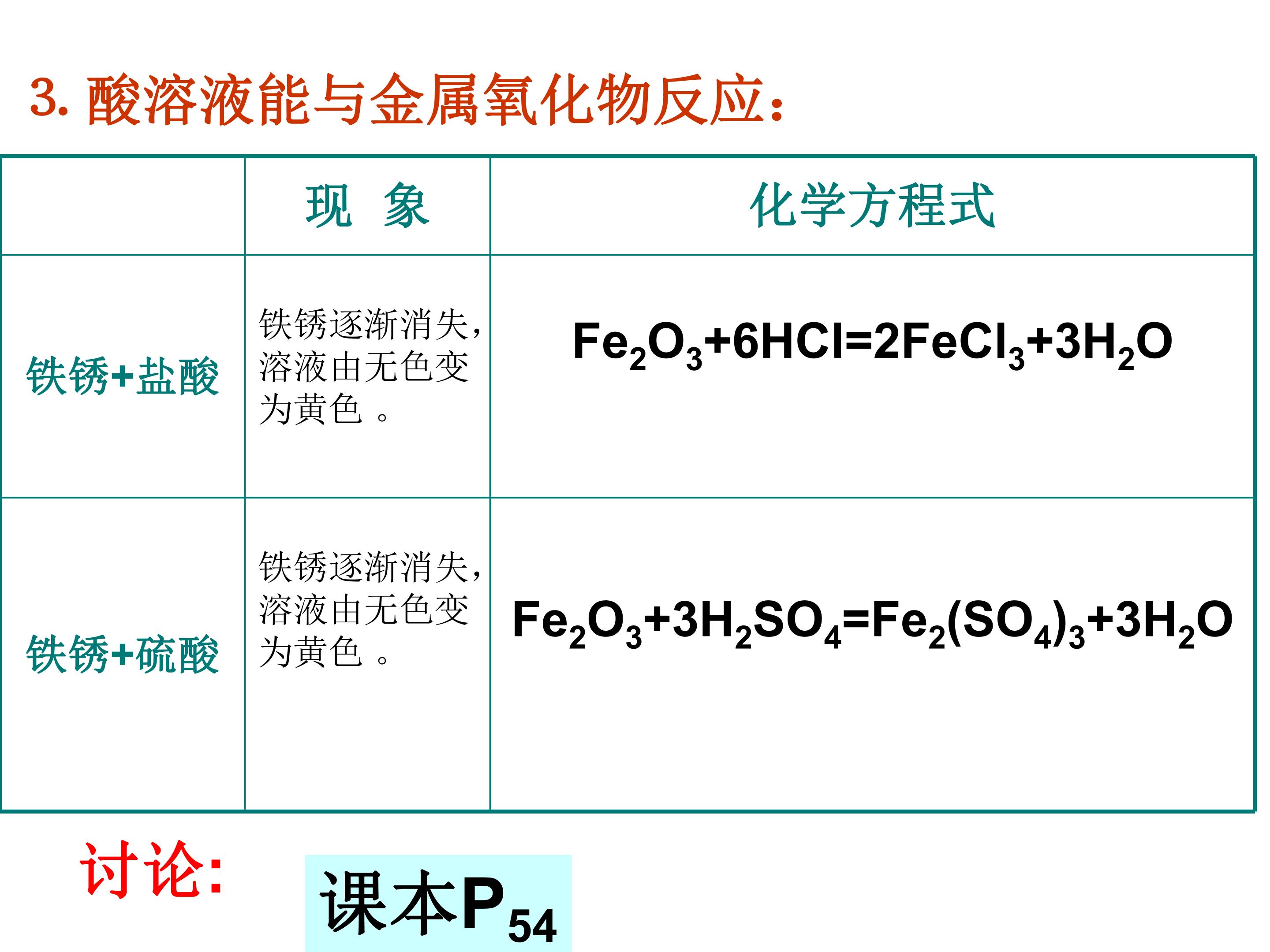 3.酸溶液能与金属氧化物反应：

|  | 现 象 | 化学方程式 |
|---|---|---|
| 铁锈+盐酸 | 铁锈逐渐消失，溶液由无色变为黄色。 | $Fe_2O_3+6HCl=2FeCl_3+3H_2O$ |
| 铁锈+硫酸 | 铁锈逐渐消失，溶液由无色变为黄色。 | $Fe_2O_3+3H_2SO_4=Fe_2(SO_4)_3+3H_2O$ |

讨论：

课本$P_{54}$